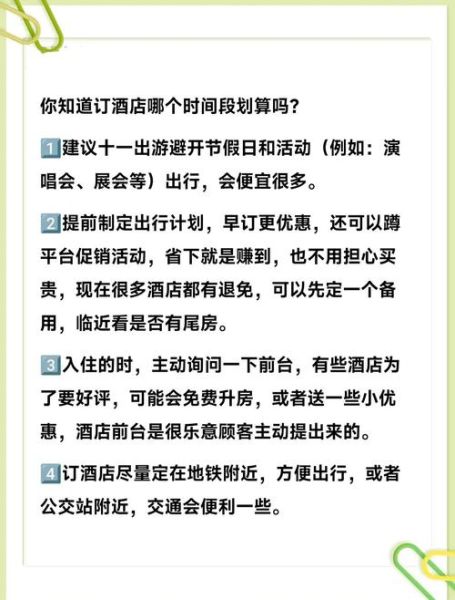 你知道订酒店哪个时间段划算吗?

1️⃣建议十一出游避开节假日和活动（例如：演唱会、展会等）出行，会便宜很多。

2️⃣提前制定出行计划，早订更优惠，还可以蹲平台促销活动，省下就是赚到，也不用担心买贵，现在很多酒店都有退免，可以先定一个备用，临近看是否有尾房。

3️⃣入住的时，主动询问一下前台，有些酒店为了要好评，可能会免费升房，或者送一些小优惠，酒店前台是很乐意顾客主动提出来的。

4️⃣订酒店尽量定在地铁附近，方便出行，或者公交站附近，交通会便利一些。